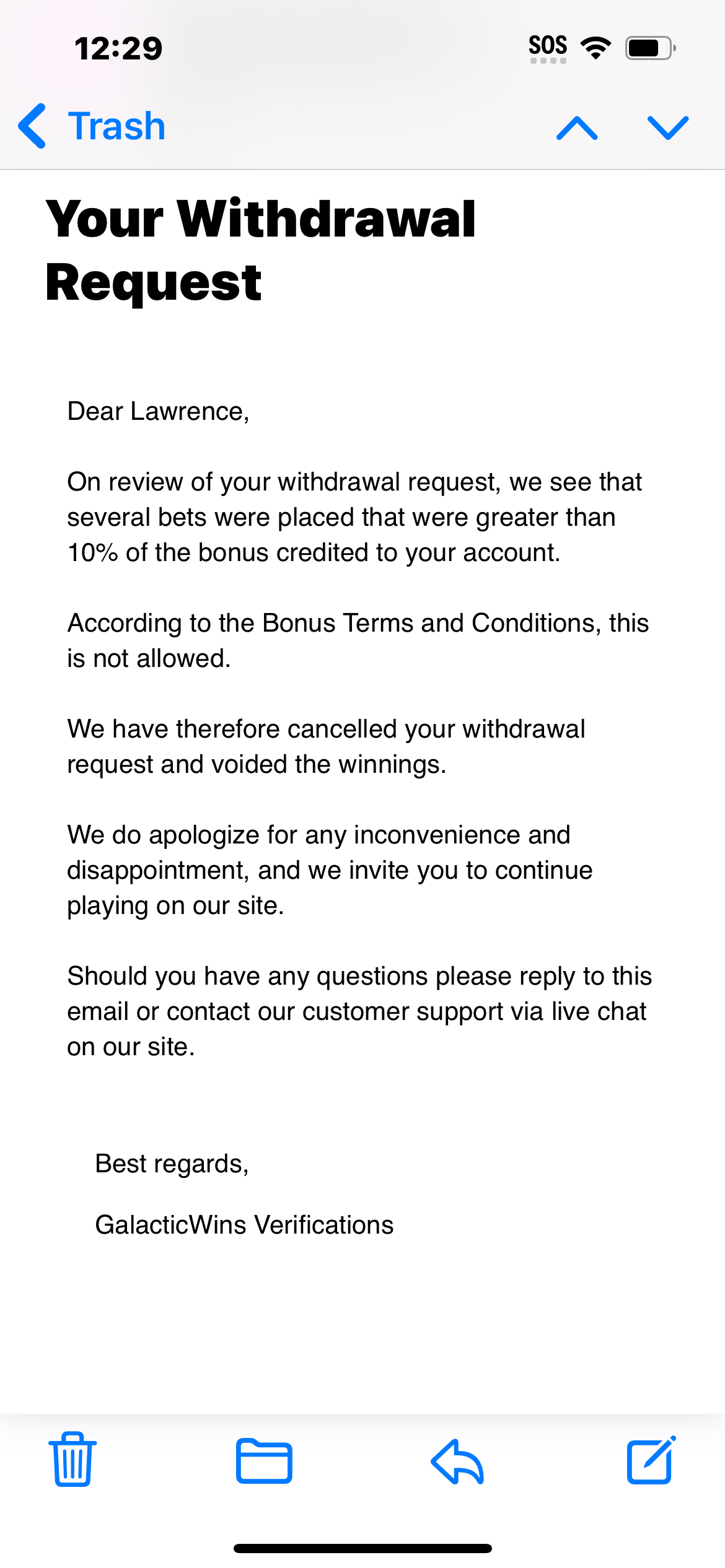 12:29

SOS

Trash

Your Withdrawal Request

Dear Lawrence,

On review of your withdrawal request, we see that several bets were placed that were greater than 10% of the bonus credited to your account.

According to the Bonus Terms and Conditions, this is not allowed.

We have therefore cancelled your withdrawal request and voided the winnings.

We do apologize for any inconvenience and disappointment, and we invite you to continue playing on our site.

Should you have any questions please reply to this email or contact our customer support via live chat on our site.

Best regards,

GalacticWins Verifications